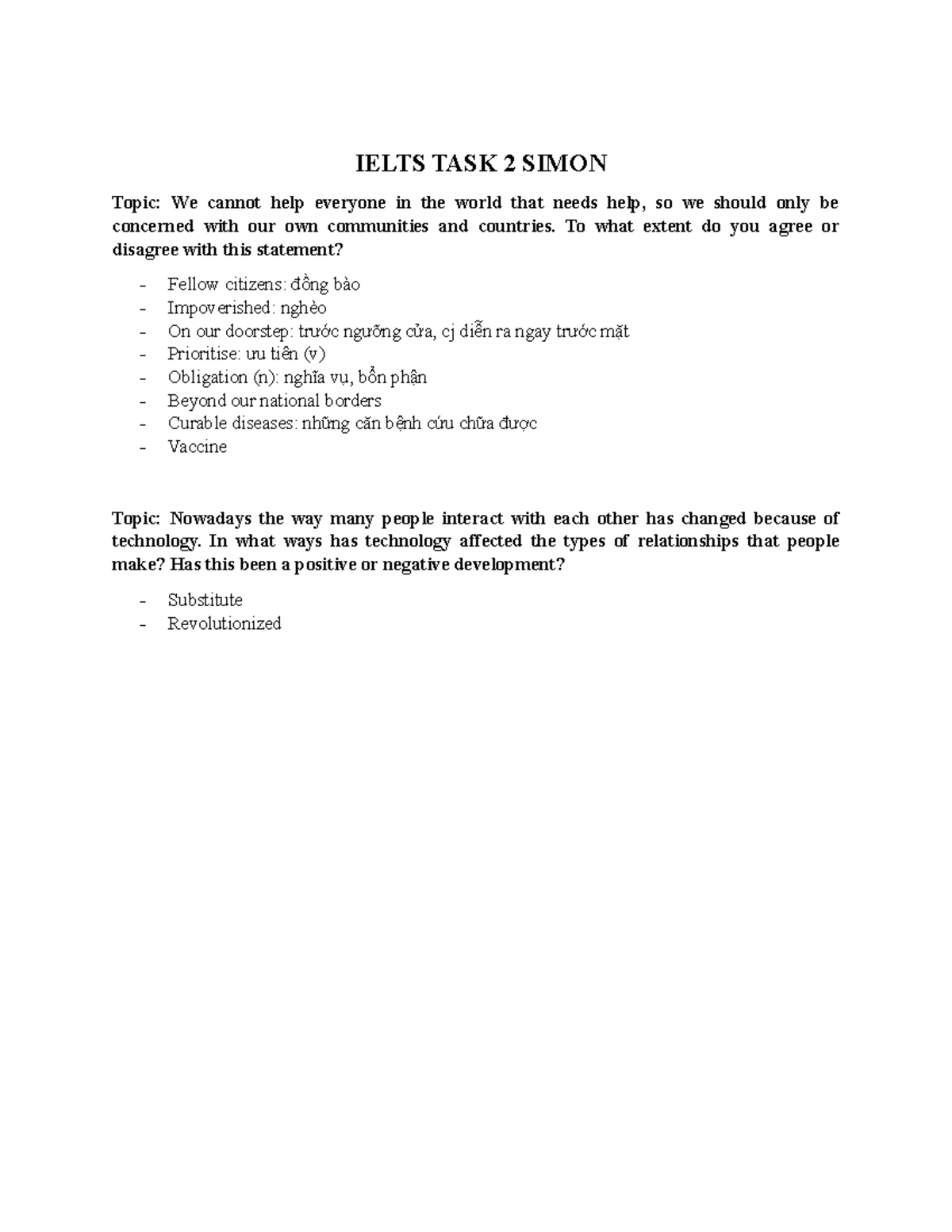 IELTS TASK 2 SIMON

Topic: We cannot help everyone in the world that needs help, so we should only be concerned with our own communities and countries. To what extent do you agree or disagree with this statement?

- Fellow citizens: đồng bào
- Impoverished: nghèo
- On our doorstep: trước ngưỡng cửa, cj diễn ra ngay trước mặt
- Prioritise: ưu tiên (v)
- Obligation (n): nghĩa vụ, bổn phận
- Beyond our national borders
- Curable diseases: những căn bệnh cứu chữa được
- Vaccine

Topic: Nowadays the way many people interact with each other has changed because of technology. In what ways has technology affected the types of relationships that people make? Has this been a positive or negative development?

- Substitute
- Revolutionized